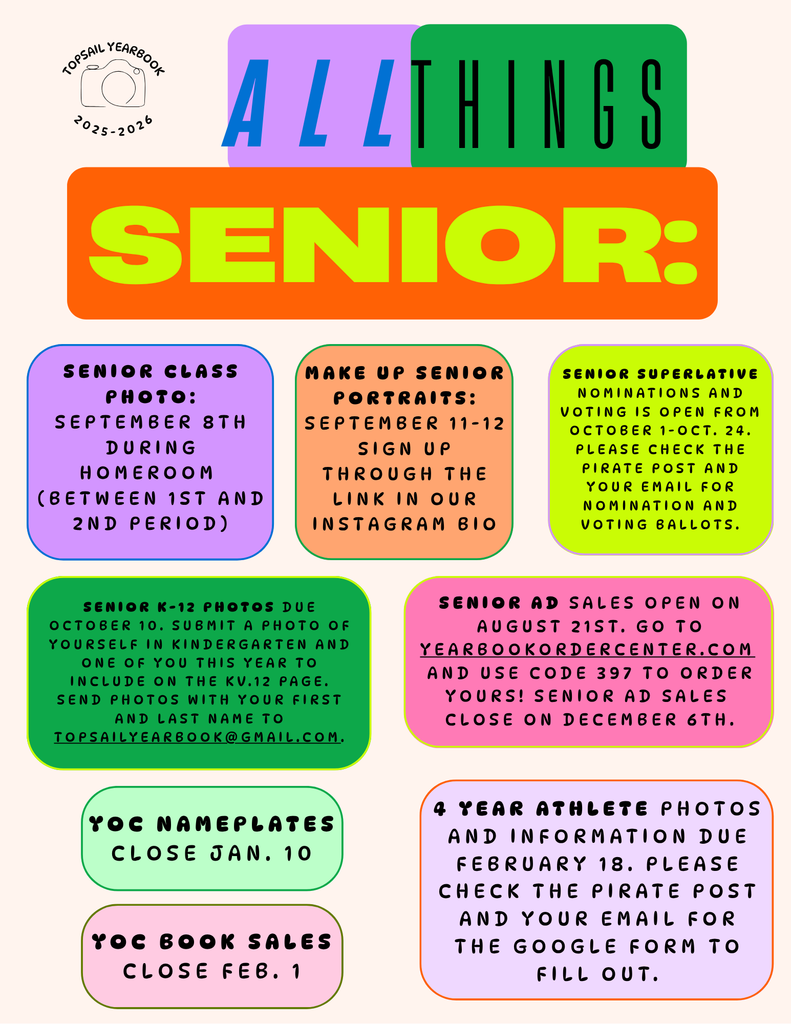 TOPSAIL YEARBOOK
2025-2026

ALL THINGS

SENIOR:

SENIOR CLASS PHOTO: SEPTEMBER 8TH DURING HOMEROOM (BETWEEN 1ST AND 2ND PERIOD)

MAKE UP SENIOR PORTRAITS: SEPTEMBER 11-12 SIGN UP THROUGH THE LINK IN OUR INSTAGRAM BIO

SENIOR SUPERLATIVE NOMINATIONS AND VOTING IS OPEN FROM OCTOBER 1-OCT. 24. PLEASE CHECK THE PIRATE POST AND YOUR EMAIL FOR NOMINATION AND VOTING BALLOTS.

SENIOR K-12 PHOTOS DUE OCTOBER 10. SUBMIT A PHOTO OF YOURSELF IN KINDERGARTEN AND ONE OF YOU THIS YEAR TO INCLUDE ON THE KV.12 PAGE. SEND PHOTOS WITH YOUR FIRST AND LAST NAME TO TOPSAILYEARBOOK@GMAIL.COM.

SENIOR AD SALES OPEN ON AUGUST 21ST. GO TO YEARBOOKORDERCENTER.COM AND USE CODE 397 TO ORDER YOURS! SENIOR AD SALES CLOSE ON DECEMBER 6TH.

YOC NAMEPLATES CLOSE JAN. 10

YOC BOOK SALES CLOSE FEB. 1

4 YEAR ATHLETE PHOTOS AND INFORMATION DUE FEBRUARY 18. PLEASE CHECK THE PIRATE POST AND YOUR EMAIL FOR THE GOOGLE FORM TO FILL OUT.